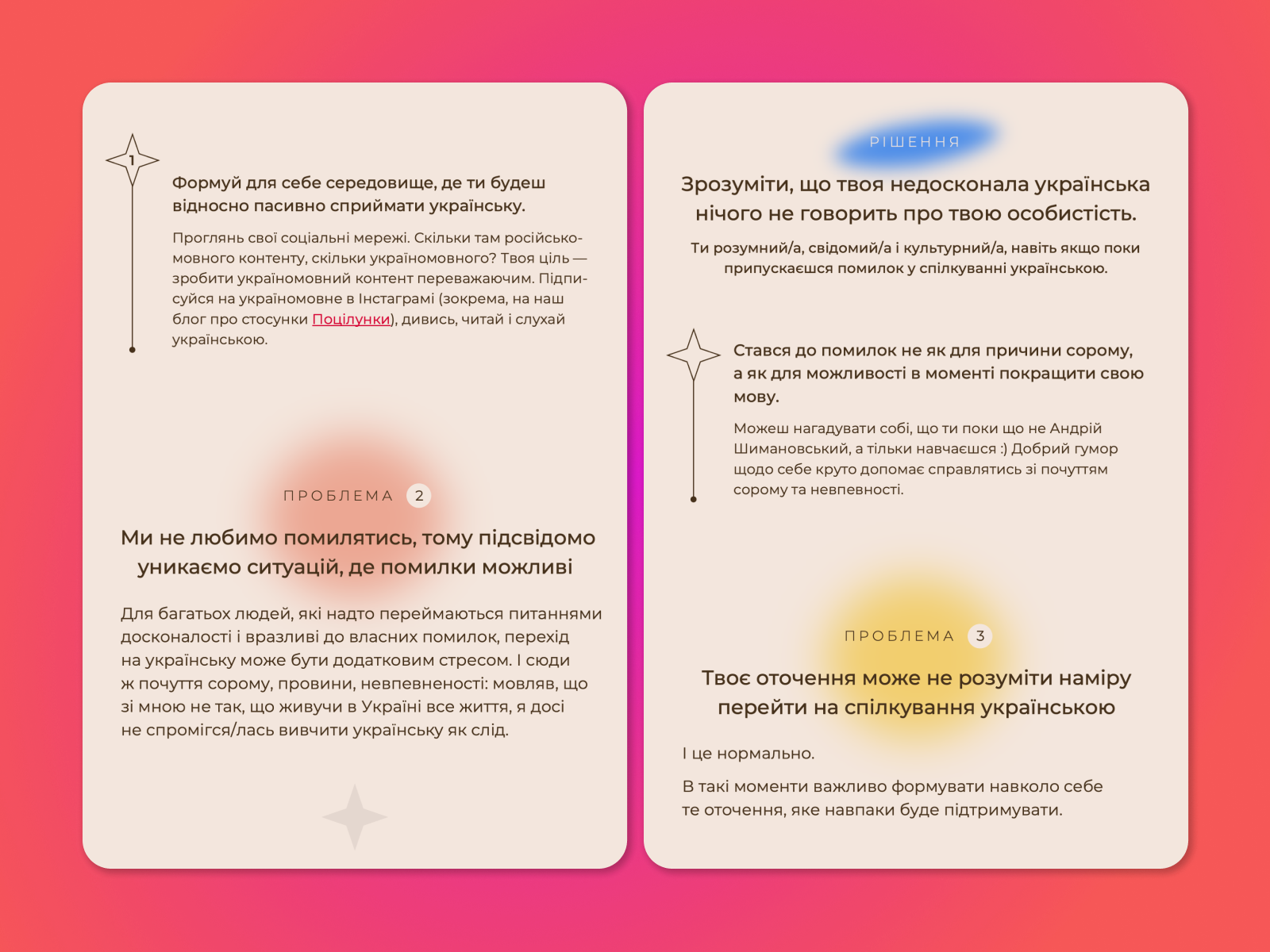 1

Формуй для себе середовище, де ти будеш відносно пасивно сприймати українську.

Проглянь свої соціальні мережі. Скільки там російськомовного контенту, скільки україномовного? Твоя ціль — зробити україномовний контент переважаючим. Підписуйся на україномовне в Інстаграмі (зокрема, на наш блог про стосунки Поцілунки), дивись, читай і слухай українською.

ПРОБЛЕМА 2

Ми не любимо помилятись, тому підсвідомо уникаємо ситуацій, де помилки можливі

Для багатьох людей, які надто переймаються питаннями досконалості і вразливі до власних помилок, перехід на українську може бути додатковим стресом. І сюди ж почуття сорому, провини, невпевненості: мовляв, що зі мною не так, що живучи в Україні все життя, я досі не спромігся/лась вивчити українську як слід.

РІШЕННЯ

Зрозуміти, що твоя недосконала українська нічого не говорить про твою особистість.

Ти розумний/а, свідомий/а і культурний/а, навіть якщо поки припускаєшся помилок у спілкуванні українською.

Стався до помилок не як для причини сорому, а як для можливості в моменті покращити свою мову.

Можеш нагадувати собі, що ти поки що не Андрій Шимановський, а тільки навчаєшся :) Добрий гумор щодо себе круто допомає справлятись зі почуттям сорому та невпевності.

ПРОБЛЕМА 3

Твоє оточення може не розуміти наміру перейти на спілкування українською

І це нормально.

В такі моменти важливо формувати навколо себе те оточення, яке навпаки буде підтримувати.